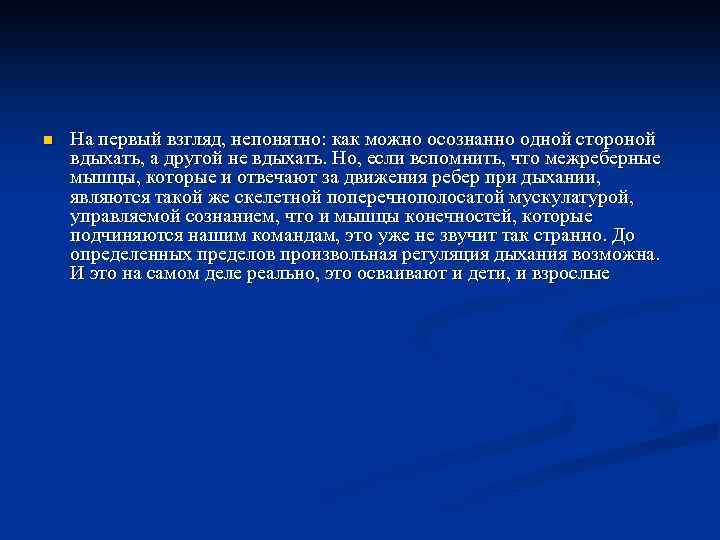 На первый взгляд, непонятно: как можно осознанно одной стороной вдыхать, а другой не вдыхать. Но, если вспомнить, что межреберные мышцы, которые и отвечают за движения ребер при дыхании, являются такой же скелетной поперечнополосатой мускулатурой, управляемой сознанием, что и мышцы конечностей, которые подчиняются нашим командам, это уже не звучит так странно. До определенных пределов произвольная регуляция дыхания возможна. И это на самом деле реально, это осваивают и дети, и взрослые